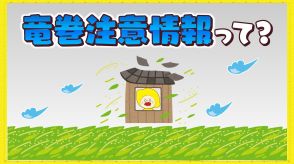 竜巻注意情報って？